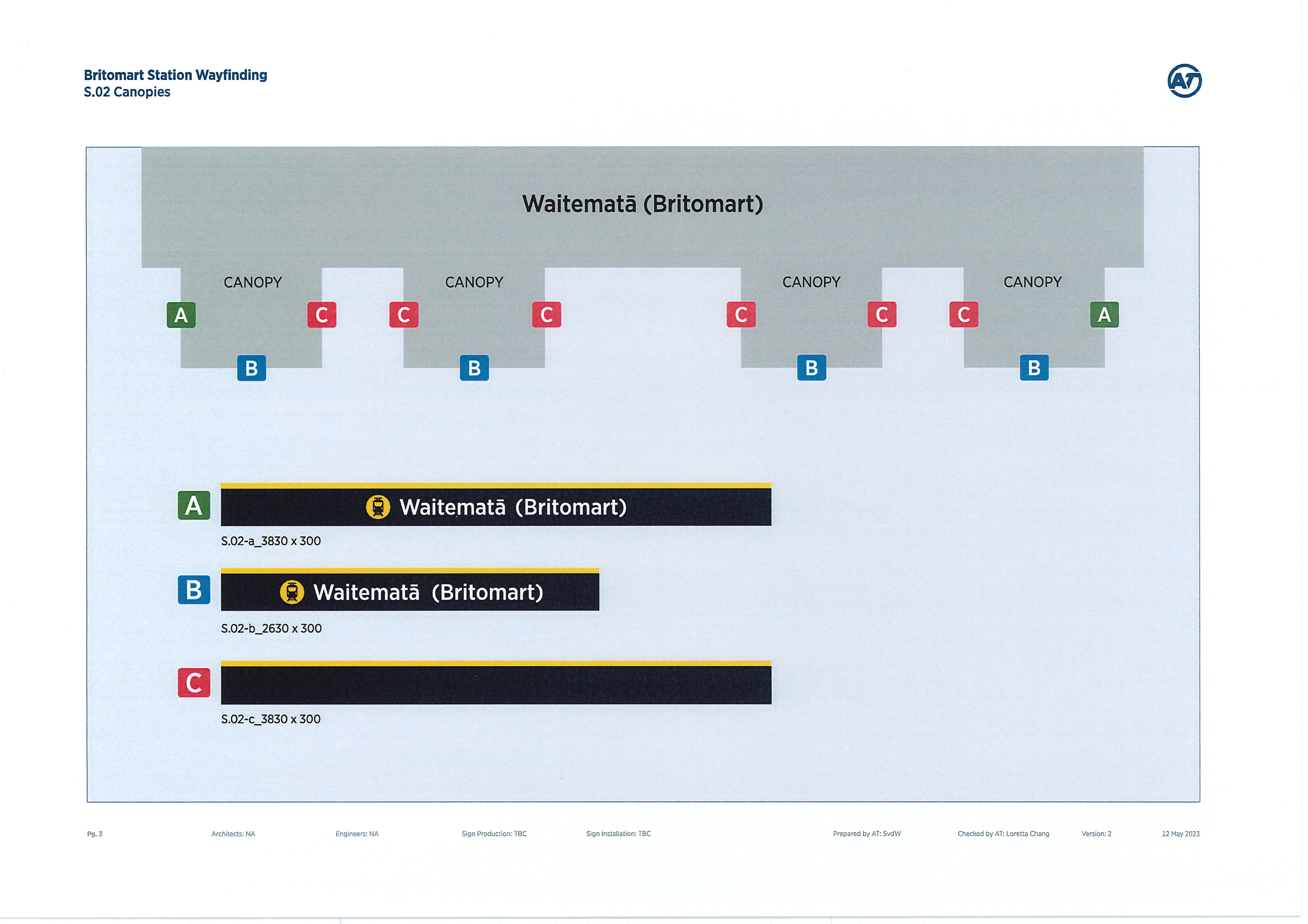 Britomart Station Wayfinding
S.02 Canopies

AT

Waitematā (Britomart)

CANOPY
A C B

CANOPY
C C B

CANOPY
C C B

CANOPY
C A B

A
Waitematā (Britomart)
S.02-a_3830 x 300

B
Waitematā (Britomart)
S.02-b_2630 x 300

C
S.02-c_3830 x 300

Pg. 3 Architects: NA Engineers: NA Sign Production: TBC Sign Installation: TBC Prepared by AT: SvdW Checked by AT: Loretta Chang Version: 2 12 May 2023